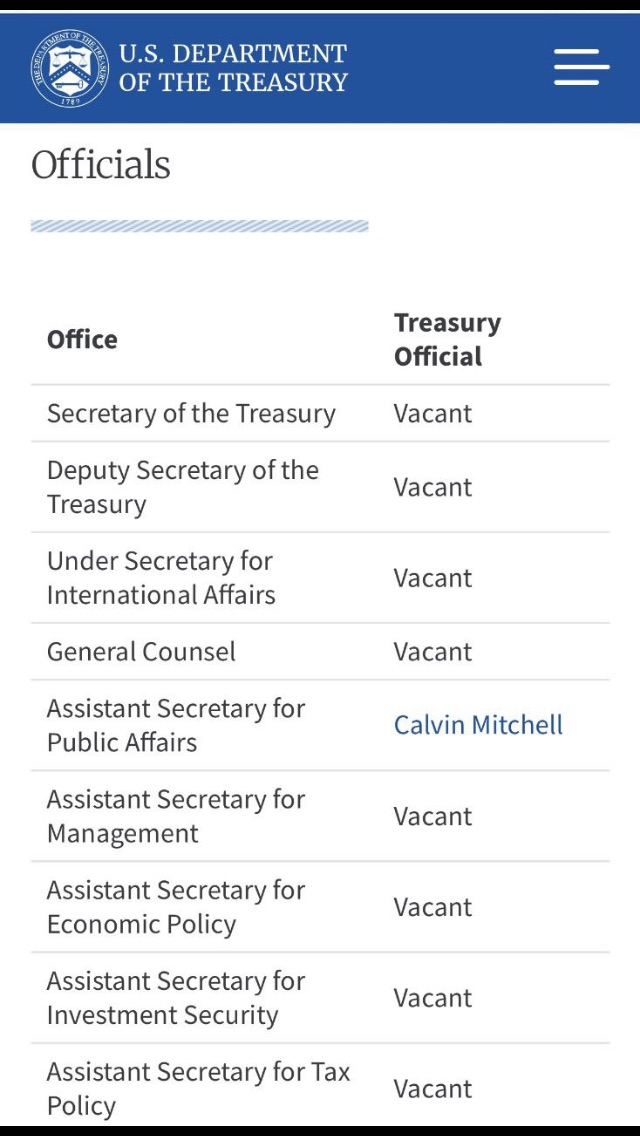 THE DEPARTMENT OF THE TREASURY 1789

U.S. DEPARTMENT OF THE TREASURY

Officials

| Office | Treasury Official |
|---|---|
| Secretary of the Treasury | Vacant |
| Deputy Secretary of the Treasury | Vacant |
| Under Secretary for International Affairs | Vacant |
| General Counsel | Vacant |
| Assistant Secretary for Public Affairs | Calvin Mitchell |
| Assistant Secretary for Management | Vacant |
| Assistant Secretary for Economic Policy | Vacant |
| Assistant Secretary for Investment Security | Vacant |
| Assistant Secretary for Tax Policy | Vacant |